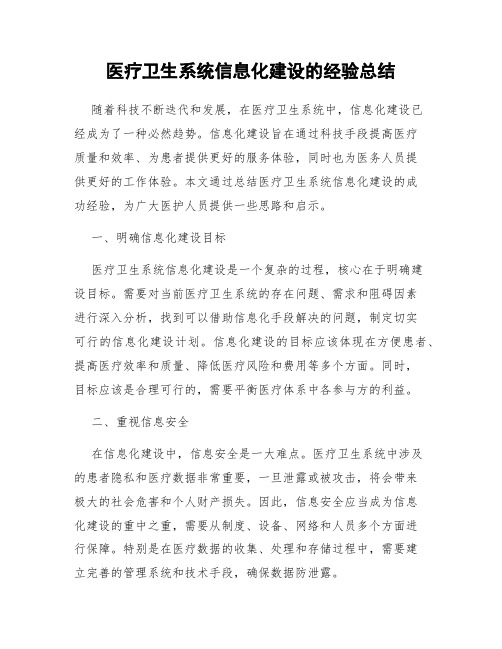 医疗卫生系统信息化建设的经验总结

随着科技不断迭代和发展，在医疗卫生系统中，信息化建设已经成为了一种必然趋势。信息化建设旨在通过科技手段提高医疗质量和效率、为患者提供更好的服务体验，同时也为医务人员提供更好的工作体验。本文通过总结医疗卫生系统信息化建设的成功经验，为广大医护人员提供一些思路和启示。

一、明确信息化建设目标

医疗卫生系统信息化建设是一个复杂的过程，核心在于明确建设目标。需要对当前医疗卫生系统的存在问题、需求和阻碍因素进行深入分析，找到可以借助信息化手段解决的问题，制定切实可行的信息化建设计划。信息化建设的目标应该体现在方便患者、提高医疗效率和质量、降低医疗风险和费用等多个方面。同时，目标应该是合理可行的，需要平衡医疗体系中各参与方的利益。

二、重视信息安全

在信息化建设中，信息安全是一大难点。医疗卫生系统中涉及的患者隐私和医疗数据非常重要，一旦泄露或被攻击，将会带来极大的社会危害和个人财产损失。因此，信息安全应当成为信息化建设的重中之重，需要从制度、设备、网络和人员多个方面进行保障。特别是在医疗数据的收集、处理和存储过程中，需要建立完善的管理系统和技术手段，确保数据防泄露。